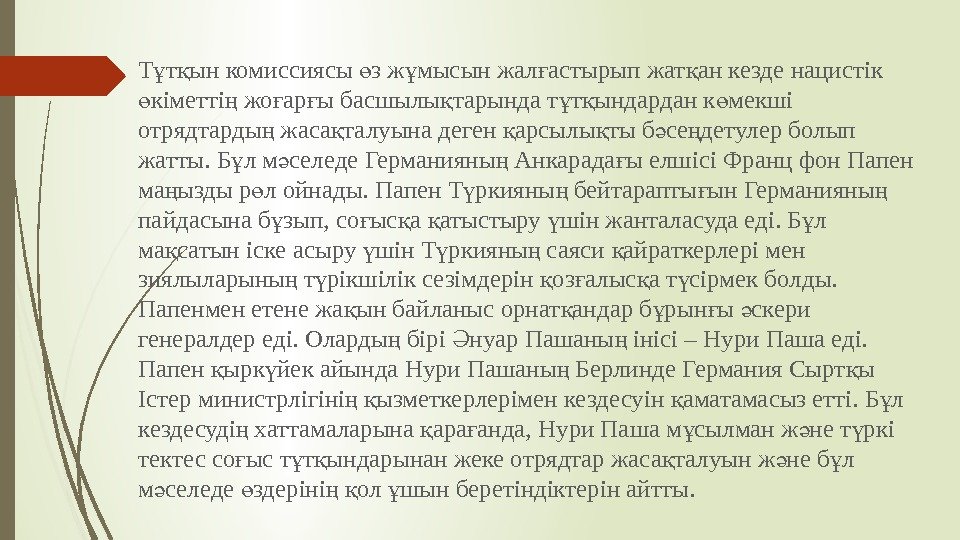 Тұтқын комиссиясы өз жұмысын жалғастырып жатқан кезде нацистік өкіметтің жоғарғы басшылықтарында тұтқындардан көмекші отрядтардың жасақталуына деген қарсылықты бәсеңдетулер болып жатты. Бұл мәселеде Германияның Анкарадағы елшісі Франц фон Папен маңызды рөл ойнады. Папен Түркияның бейтараптығын Германияның пайдасына бұзып, соғысқа қатыстыру үшін жанталасуда еді. Бұл мақсатын іске асыру үшін Түркияның саяси қайраткерлері мен зиялыларының түрікшілік сезімдерін қозғалысқа түсірмек болды. Папенмен етене жақын байланыс орнатқандар бұрынғы әскери генералдер еді. Олардың бірі Әнуар Пашаның інісі – Нури Паша еді. Папен қыркүйек айында Нури Пашаның Берлинде Германия Сыртқы Істер министрлігінің қызметкерлерімен кездесуін қаматамасыз етті. Бұл кездесудің хаттамаларына қарағанда, Нури Паша мұсылман және түркі тектес соғыс тұтқындарынан жеке отрядтар жасақталуын және бұл мәселеде өздерінің қол ұшын беретіндіктерін айтты.